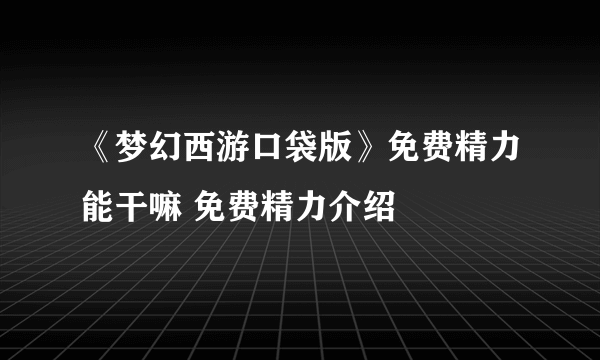 《梦幻西游口袋版》免费精力能干嘛 免费精力介绍